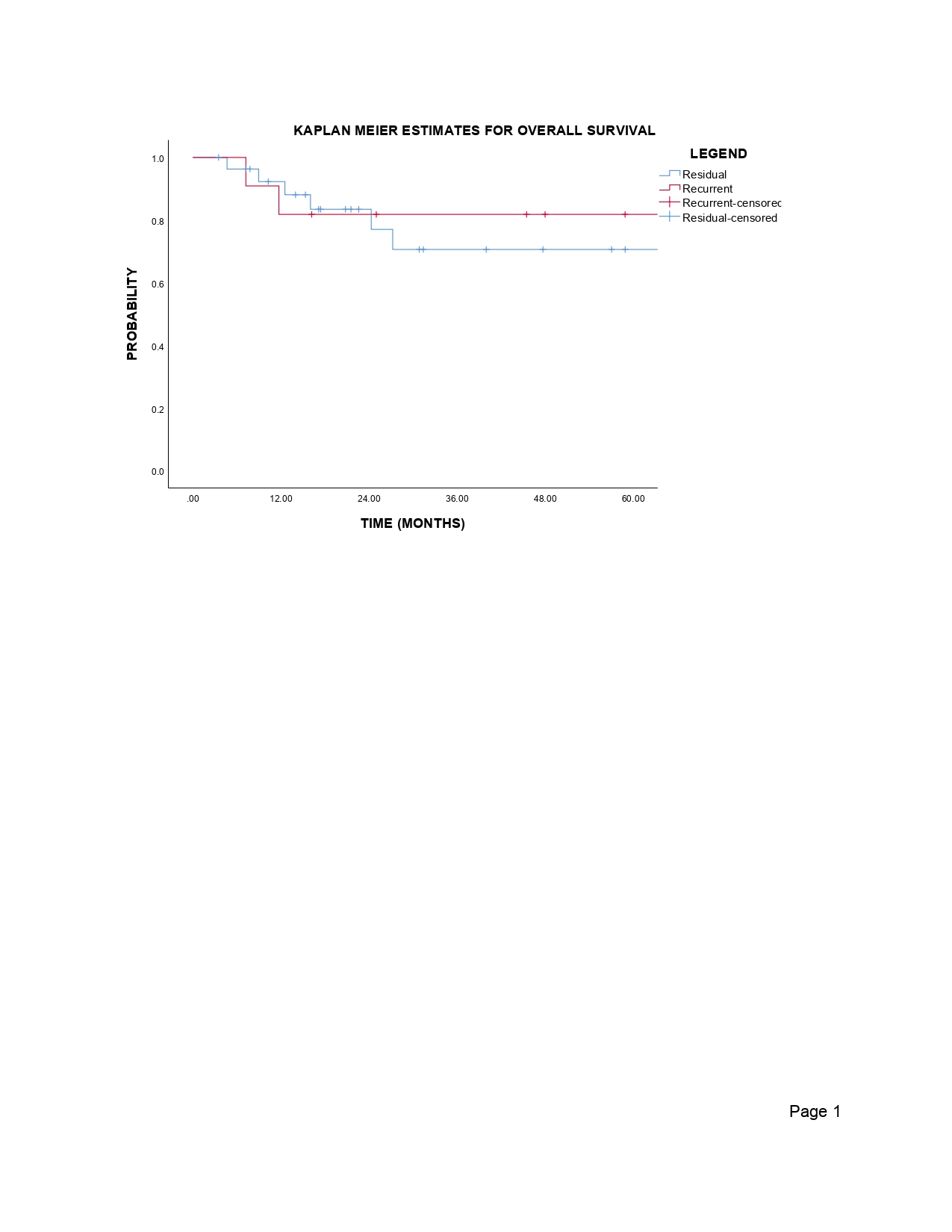 KAPLAN MEIER ESTIMATES FOR OVERALL SURVIVAL

LEGEND
Residual
Recurrent
Recurrent-censorec
Residual-censored

PROBABILITY

1.0
0.8
0.6
0.4
0.2
0.0

.00
12.00
24.00
36.00
48.00
60.00

TIME (MONTHS)

Page 1